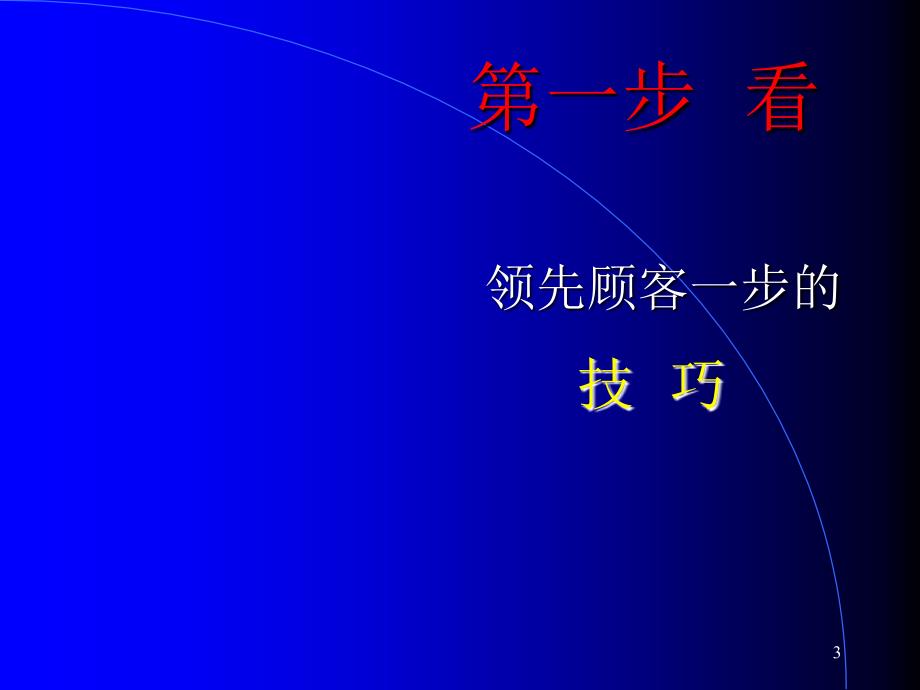 第一步 看

领先顾客一步的

技 巧

3